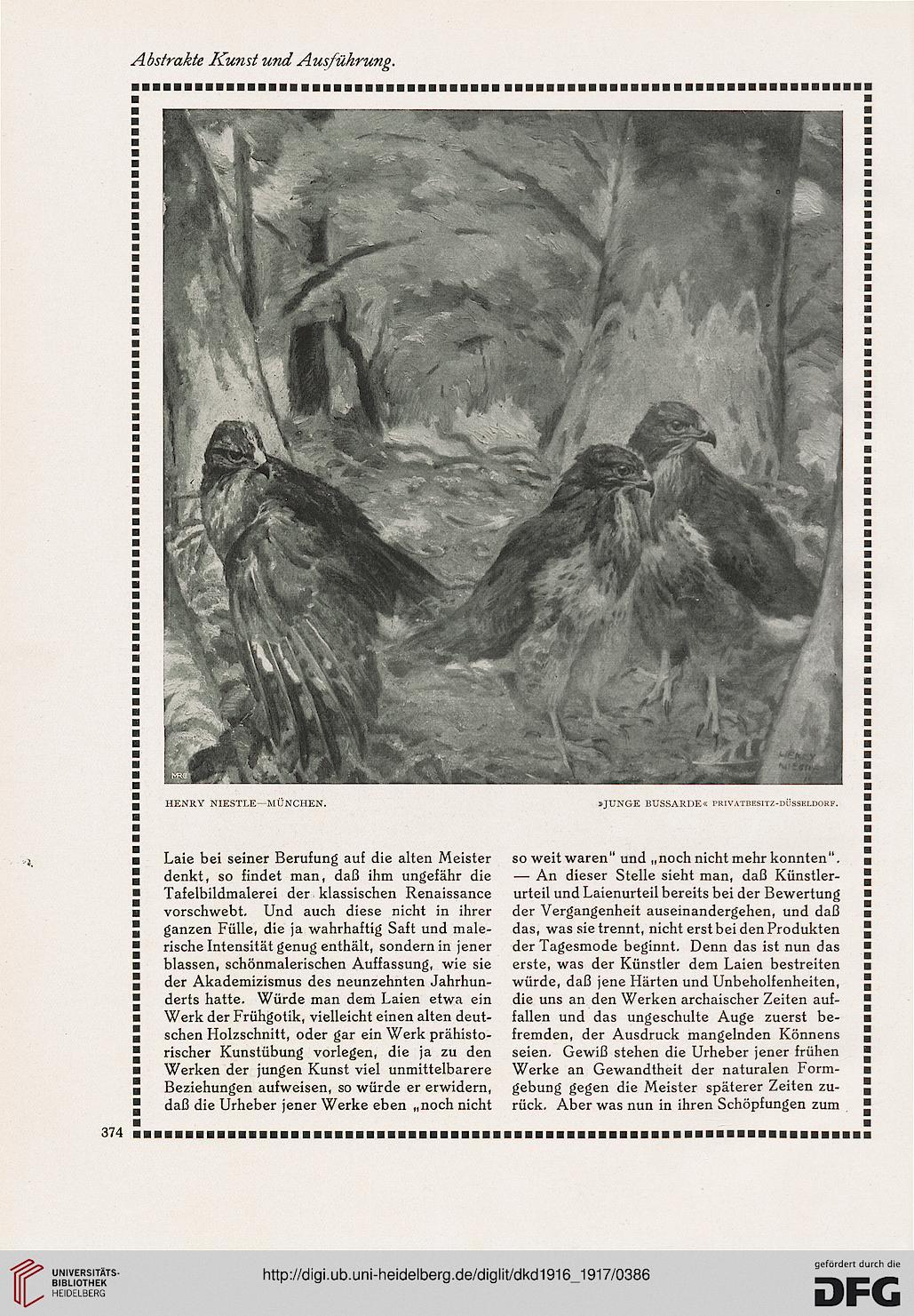 Abstrakte Kunst und Ausführung.

HENRY NIESTLE
MRC

HENRY NIESTLE—MÜNCHEN. »JUNGE BUSSARDE« PRIVATBESITZ-DÜSSELDORF.

Laie bei seiner Berufung auf die alten Meister denkt, so findet man, daß ihm ungefähr die Tafelbildmalerei der klassischen Renaissance vorschwebt. Und auch diese nicht in ihrer ganzen Fülle, die ja wahrhaftig Saft und malerische Intensität genug enthält, sondern in jener blassen, schönmalerischen Auffassung, wie sie der Akademizismus des neunzehnten Jahrhunderts hatte. Würde man dem Laien etwa ein Werk der Frühgotik, vielleicht einen alten deutschen Holzschnitt, oder gar ein Werk prähistorischer Kunstübung vorlegen, die ja zu den Werken der jungen Kunst viel unmittelbarere Beziehungen aufweisen, so würde er erwidern, daß die Urheber jener Werke eben „noch nicht so weit waren" und „noch nicht mehr konnten". — An dieser Stelle sieht man, daß Künstlerurteil und Laienurteil bereits bei der Bewertung der Vergangenheit auseinandergehen, und daß das, was sie trennt, nicht erst bei den Produkten der Tagesmode beginnt. Denn das ist nun das erste, was der Künstler dem Laien bestreiten würde, daß jene Härten und Unbeholfenheiten, die uns an den Werken archaischer Zeiten auffallen und das ungeschulte Auge zuerst befremden, der Ausdruck mangelnden Könnens seien. Gewiß stehen die Urheber jener frühen Werke an Gewandtheit der naturalen Formgebung gegen die Meister späterer Zeiten zurück. Aber was nun in ihren Schöpfungen zum

374

UNIVERSITÄTS-BIBLIOTHEK HEIDELBERG
http://digi.ub.uni-heidelberg.de/diglit/dkd1916_1917/0386
gefördert durch die DFG